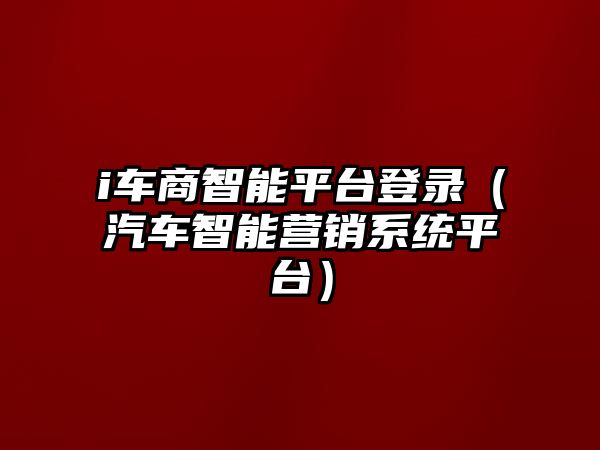 i车商智能平台登录（汽车智能营销系统平台）